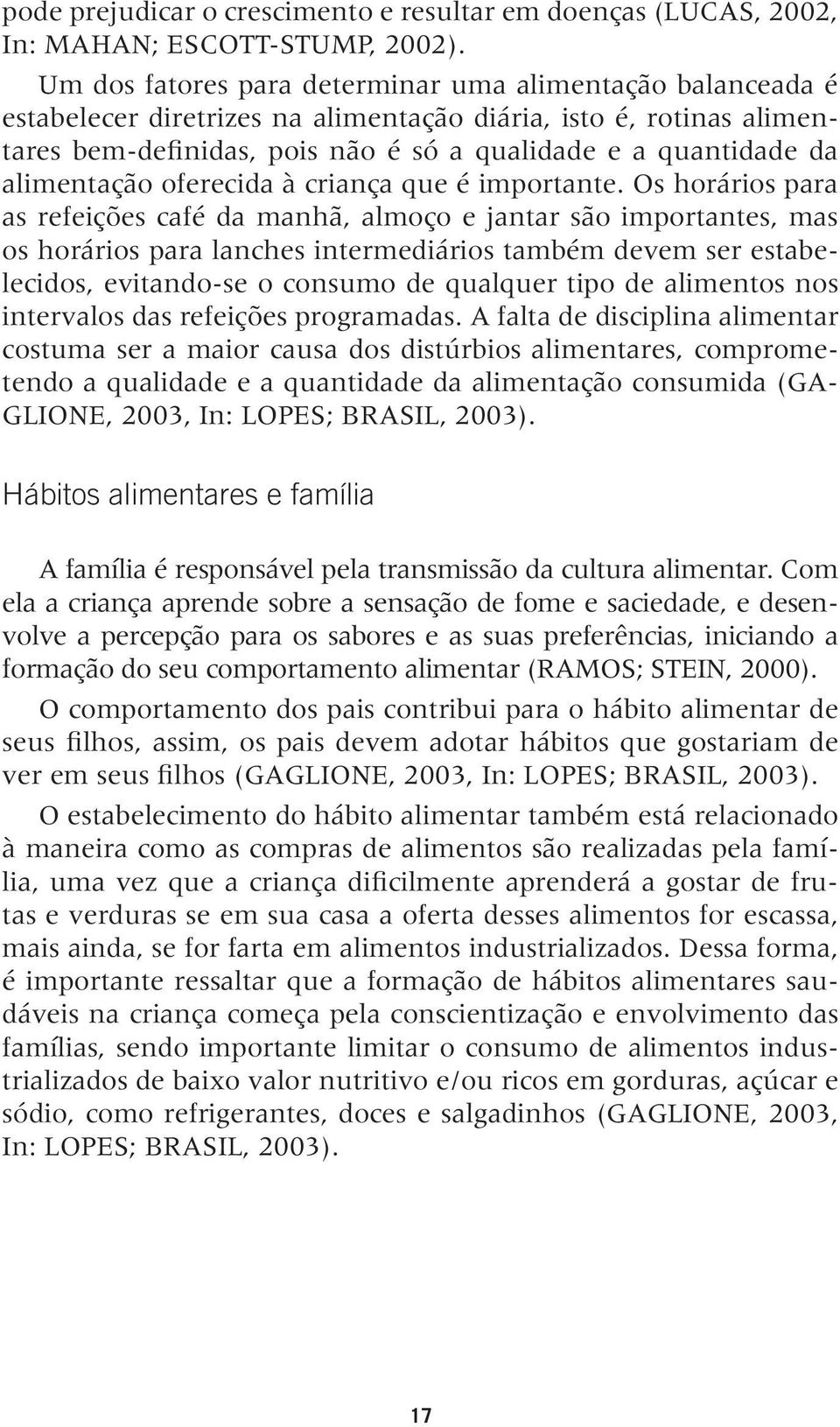 pode prejudicar o crescimento e resultar em doenças (LUCAS, 2002, In: MAHAN; ESCOTT-STUMP, 2002).

Um dos fatores para determinar uma alimentação balanceada é estabelecer diretrizes na alimentação diária, isto é, rotinas alimentares bem-definidas, pois não é só a qualidade e a quantidade da alimentação oferecida à criança que é importante. Os horários para as refeições café da manhã, almoço e jantar são importantes, mas os horários para lanches intermediários também devem ser estabelecidos, evitando-se o consumo de qualquer tipo de alimentos nos intervalos das refeições programadas. A falta de disciplina alimentar costuma ser a maior causa dos distúrbios alimentares, comprometendo a qualidade e a quantidade da alimentação consumida (GAGLIONE, 2003, In: LOPES; BRASIL, 2003).

Hábitos alimentares e família

A família é responsável pela transmissão da cultura alimentar. Com ela a criança aprende sobre a sensação de fome e saciedade, e desenvolve a percepção para os sabores e as suas preferências, iniciando a formação do seu comportamento alimentar (RAMOS; STEIN, 2000).

O comportamento dos pais contribui para o hábito alimentar de seus filhos, assim, os pais devem adotar hábitos que gostariam de ver em seus filhos (GAGLIONE, 2003, In: LOPES; BRASIL, 2003).

O estabelecimento do hábito alimentar também está relacionado à maneira como as compras de alimentos são realizadas pela família, uma vez que a criança dificilmente aprenderá a gostar de frutas e verduras se em sua casa a oferta desses alimentos for escassa, mais ainda, se for farta em alimentos industrializados. Dessa forma, é importante ressaltar que a formação de hábitos alimentares saudáveis na criança começa pela conscientização e envolvimento das famílias, sendo importante limitar o consumo de alimentos industrializados de baixo valor nutritivo e/ou ricos em gorduras, açúcar e sódio, como refrigerantes, doces e salgadinhos (GAGLIONE, 2003, In: LOPES; BRASIL, 2003).

17